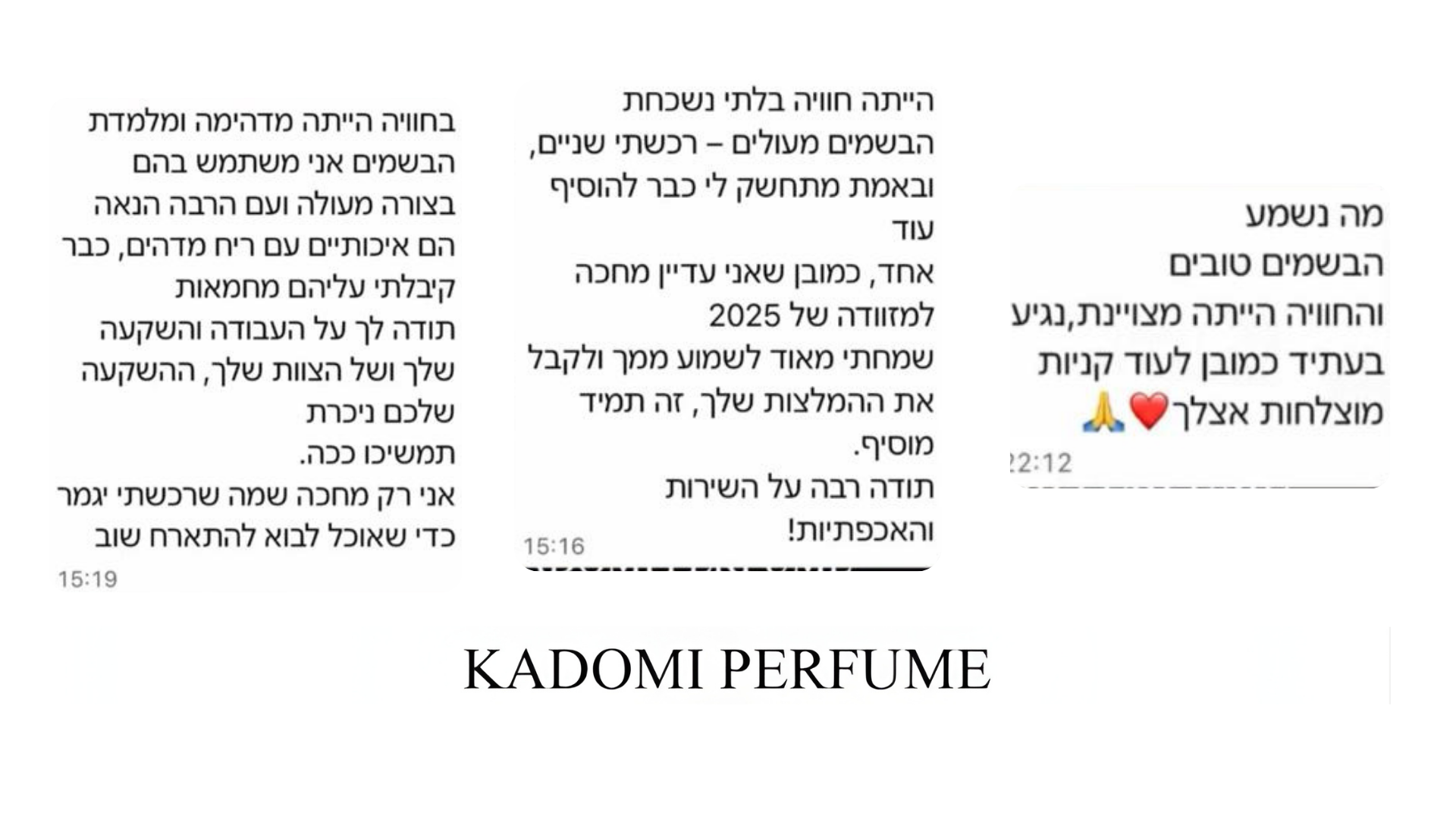 מה נשמע
הבשמים טובים
והחוויה הייתה מצויינת,נגיע בעתיד כמובן לעוד קניות מוצלחות אצלך❤️🙏
22:12

הייתה חוויה בלתי נשכחת
הבשמים מעולים – רכשתי שניים, ובאמת מתחשק לי כבר להוסיף עוד
אחד, כמובן שאני עדיין מחכה למזוודה של 2025
שמחתי מאוד לשמוע ממך ולקבל את ההמלצות שלך, זה תמיד מוסיף.
תודה רבה על השירות והאכפתיות!
15:16

בחוויה הייתה מדהימה ומלמדת הבשמים אני משתמש בהם בצורה מעולה ועם הרבה הנאה הם איכותיים עם ריח מדהים, כבר קיבלתי עליהם מחמאות
תודה לך על העבודה והשקעה שלך ושל הצוות שלך, ההשקעה שלכם ניכרת
תמשיכו ככה.
אני רק מחכה שמה שרכשתי יגמר כדי שאוכל לבוא להתארח שוב
15:19

KADOMI PERFUME